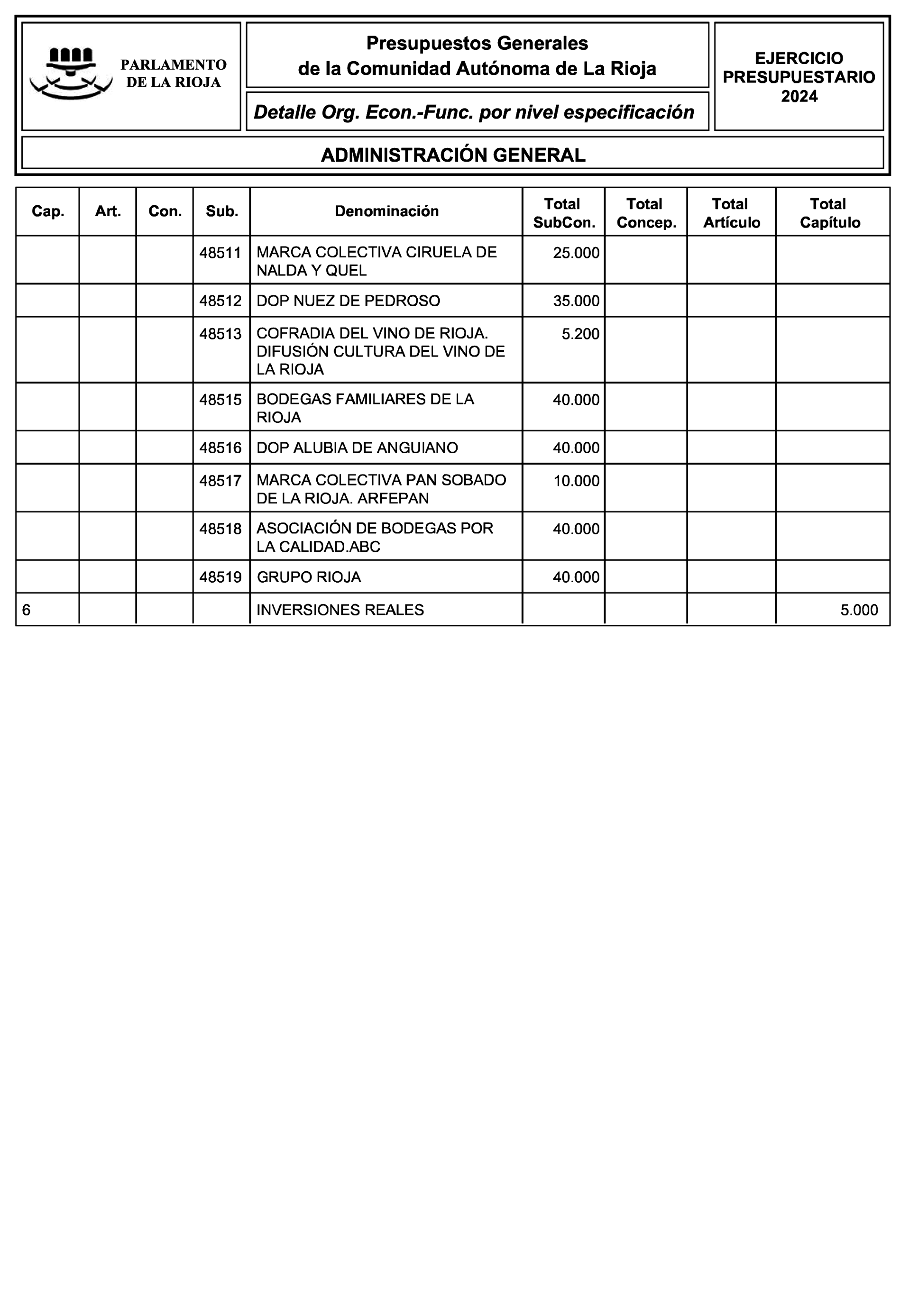 PARLAMENTO DE LA RIOJA

Presupuestos Generales de la Comunidad Autónoma de La Rioja

Detalle Org. Econ.-Func. por nivel especificación

EJERCICIO PRESUPUESTARIO 2024

ADMINISTRACIÓN GENERAL

| Cap. | Art. | Con. | Sub. | Denominación | Total SubCon. | Total Concep. | Total Artículo | Total Capítulo |
|---|---|---|---|---|---|---|---|---|
| | | | 48511 | MARCA COLECTIVA CIRUELA DE NALDA Y QUEL | 25.000 | | | |
| | | | 48512 | DOP NUEZ DE PEDROSO | 35.000 | | | |
| | | | 48513 | COFRADIA DEL VINO DE RIOJA. DIFUSIÓN CULTURA DEL VINO DE LA RIOJA | 5.200 | | | |
| | | | 48515 | BODEGAS FAMILIARES DE LA RIOJA | 40.000 | | | |
| | | | 48516 | DOP ALUBIA DE ANGUIANO | 40.000 | | | |
| | | | 48517 | MARCA COLECTIVA PAN SOBADO DE LA RIOJA. ARFEPAN | 10.000 | | | |
| | | | 48518 | ASOCIACIÓN DE BODEGAS POR LA CALIDAD.ABC | 40.000 | | | |
| | | | 48519 | GRUPO RIOJA | 40.000 | | | |
| 6 | | | | INVERSIONES REALES | | | | 5.000 |